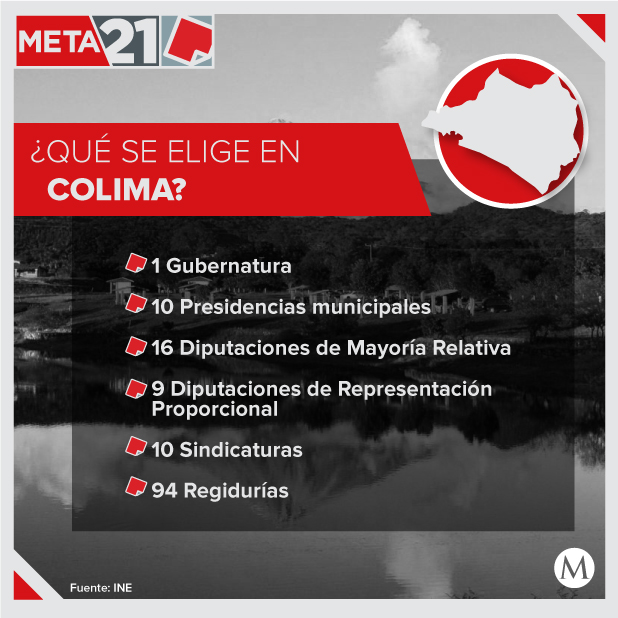 META21

¿QUÉ SE ELIGE EN
COLIMA?

1 Gubernatura

10 Presidencias municipales

16 Diputaciones de Mayoría Relativa

9 Diputaciones de Representación Proporcional

10 Sindicaturas

94 Regidurías

Fuente: INE

M